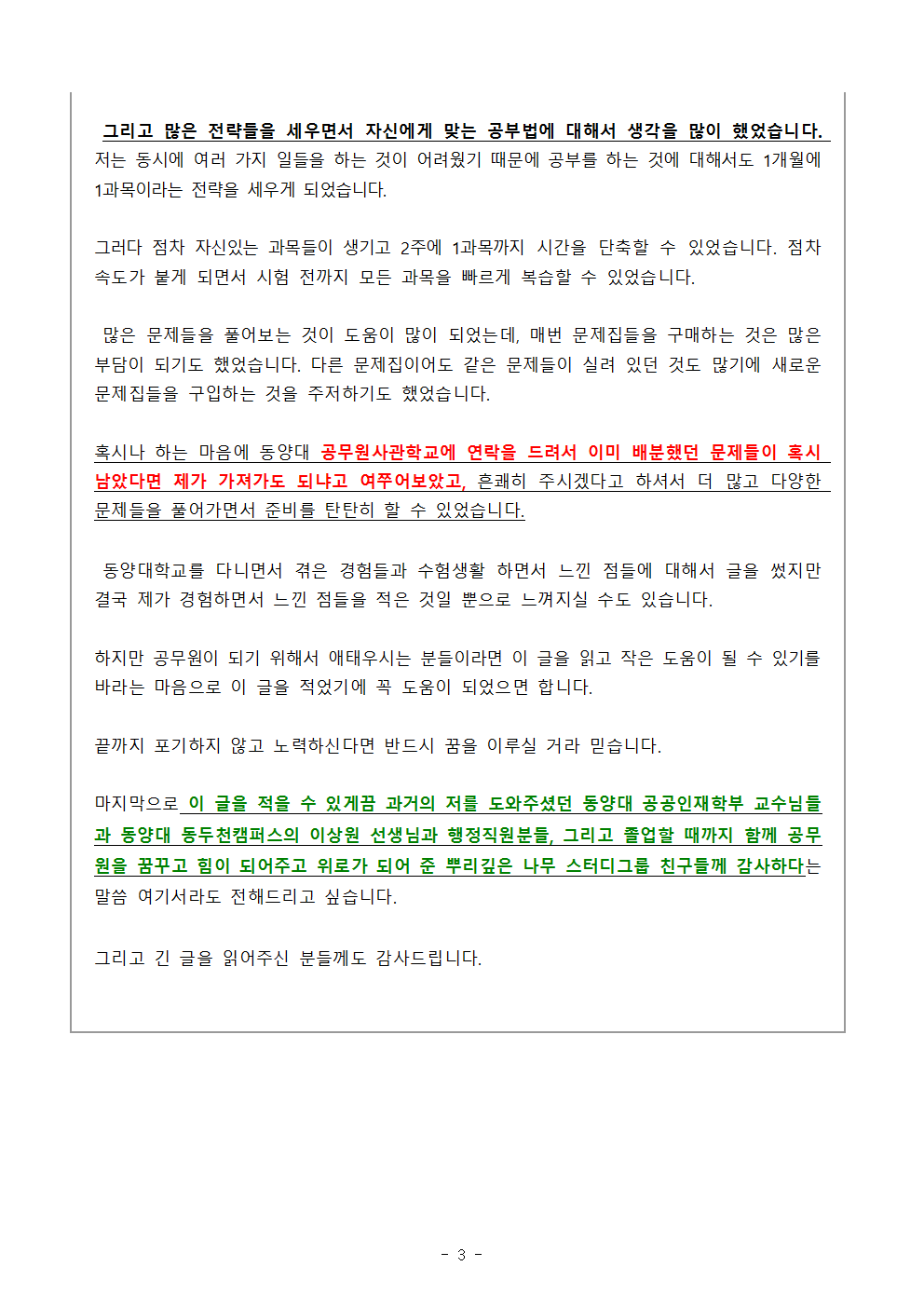 그리고 많은 전략들을 세우면서 자신에게 맞는 공부법에 대해서 생각을 많이 했었습니다. 저는 동시에 여러 가지 일들을 하는 것이 어려웠기 때문에 공부를 하는 것에 대해서도 1개월에 1과목이라는 전략을 세우게 되었습니다.

그러다 점차 자신있는 과목들이 생기고 2주에 1과목까지 시간을 단축할 수 있었습니다. 점차 속도가 붙게 되면서 시험 전까지 모든 과목을 빠르게 복습할 수 있었습니다.

많은 문제들을 풀어보는 것이 도움이 많이 되었는데, 매번 문제집들을 구매하는 것은 많은 부담이 되기도 했었습니다. 다른 문제집이어도 같은 문제들이 실려 있던 것도 많기에 새로운 문제집들을 구입하는 것을 주저하기도 했었습니다.

혹시나 하는 마음에 동양대 공무원사관학교에 연락을 드려서 이미 배분했던 문제들이 혹시 남았다면 제가 가져가도 되냐고 여쭈어보았고, 흔쾌히 주시겠다고 하셔서 더 많고 다양한 문제들을 풀어가면서 준비를 탄탄히 할 수 있었습니다.

동양대학교를 다니면서 겪은 경험들과 수험생활 하면서 느낀 점들에 대해서 글을 썼지만 결국 제가 경험하면서 느낀 점들을 적은 것일 뿐으로 느껴지실 수도 있습니다.

하지만 공무원이 되기 위해서 애태우시는 분들이라면 이 글을 읽고 작은 도움이 될 수 있기를 바라는 마음으로 이 글을 적었기에 꼭 도움이 되었으면 합니다.

끝까지 포기하지 않고 노력하신다면 반드시 꿈을 이루실 거라 믿습니다.

마지막으로 이 글을 적을 수 있게끔 과거의 저를 도와주셨던 동양대 공공인재학부 교수님들과 동양대 동두천캠퍼스의 이상원 선생님과 행정직원분들, 그리고 졸업할 때까지 함께 공무원을 꿈꾸고 힘이 되어주고 위로가 되어 준 뿌리깊은 나무 스터디그룹 친구들께 감사하다는 말씀 여기서라도 전해드리고 싶습니다.

그리고 긴 글을 읽어주신 분들께도 감사드립니다.

- 3 -